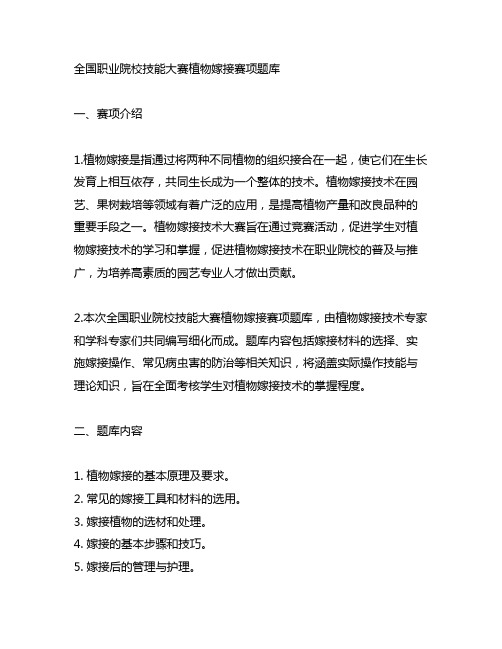 全国职业院校技能大赛植物嫁接赛项题库

一、赛项介绍

1.植物嫁接是指通过将两种不同植物的组织接合在一起，使它们在生长发育上相互依存，共同生长成为一个整体的技术。植物嫁接技术在园艺、果树栽培等领域有着广泛的应用，是提高植物产量和改良品种的重要手段之一。植物嫁接技术大赛旨在通过竞赛活动，促进学生对植物嫁接技术的学习和掌握，促进植物嫁接技术在职业院校的普及与推广，为培养高素质的园艺专业人才做出贡献。

2.本次全国职业院校技能大赛植物嫁接赛项题库，由植物嫁接技术专家和学科专家们共同编写细化而成。题库内容包括嫁接材料的选择、实施嫁接操作、常见病虫害的防治等相关知识，将涵盖实际操作技能与理论知识，旨在全面考核学生对植物嫁接技术的掌握程度。

二、题库内容

1. 植物嫁接的基本原理及要求。
2. 常见的嫁接工具和材料的选用。
3. 嫁接植物的选材和处理。
4. 嫁接的基本步骤和技巧。
5. 嫁接后的管理与护理。